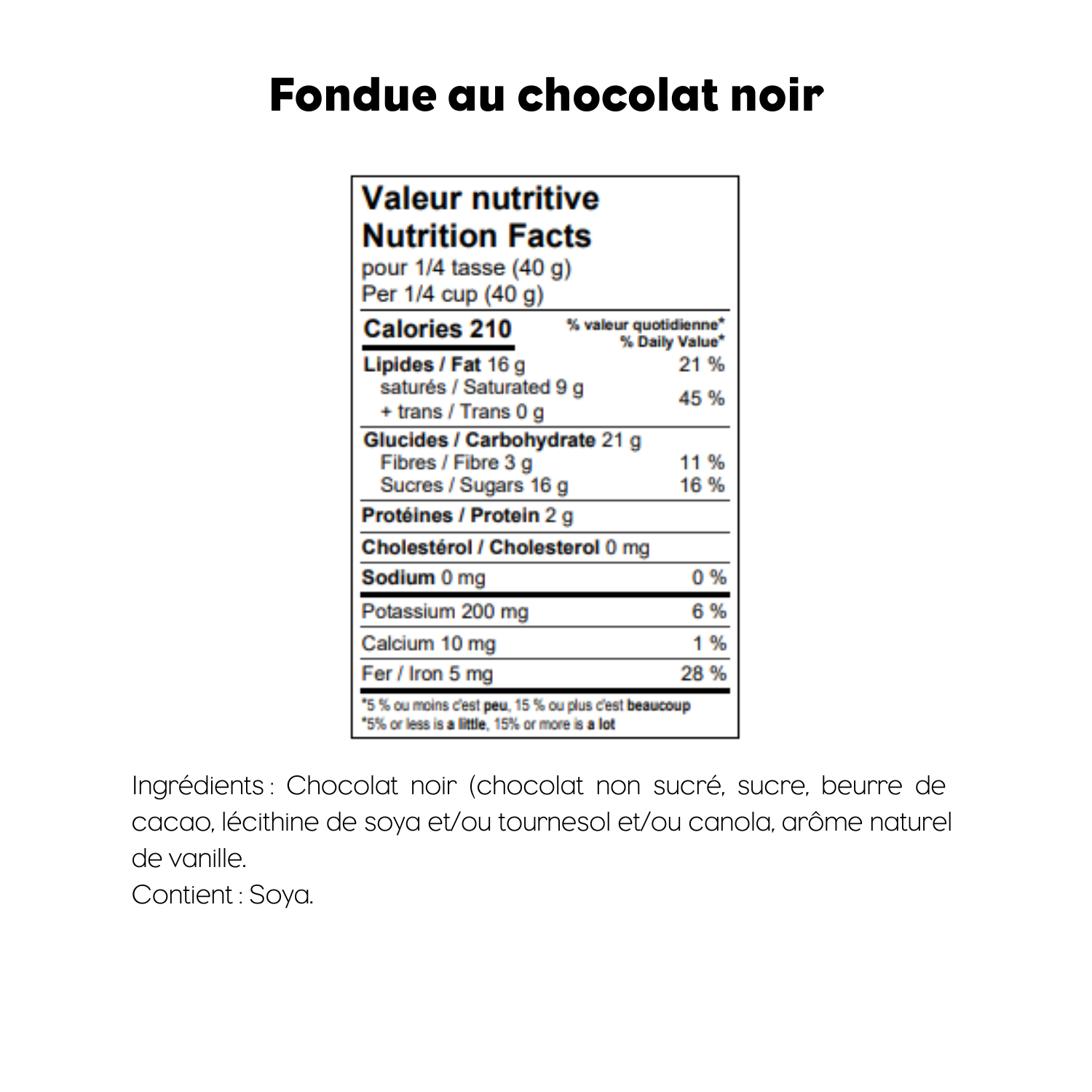 Fondue au chocolat noir

Valeur nutritive
Nutrition Facts
pour 1/4 tasse (40 g)
Per 1/4 cup (40 g)

| Calories 210 | % valeur quotidienne* % Daily Value* |
|---|---|
| Lipides / Fat 16 g | 21 % |
| saturés / Saturated 9 g + trans / Trans 0 g | 45 % |
| Glucides / Carbohydrate 21 g | |
| Fibres / Fibre 3 g | 11 % |
| Sucres / Sugars 16 g | 16 % |
| Protéines / Protein 2 g | |
| Cholestérol / Cholesterol 0 mg | |
| Sodium 0 mg | 0 % |
| Potassium 200 mg | 6 % |
| Calcium 10 mg | 1 % |
| Fer / Iron 5 mg | 28 % |

*5 % ou moins c'est peu, 15 % ou plus c'est beaucoup
*5% or less is a little, 15% or more is a lot

Ingrédients : Chocolat noir (chocolat non sucré, sucre, beurre de cacao, lécithine de soya et/ou tournesol et/ou canola, arôme naturel de vanille.
Contient : Soya.